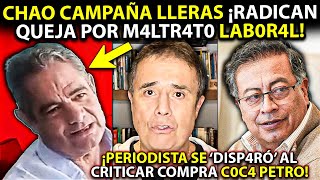 CHAO CAMPAÑA LLERAS ¡RADICAN QUEJA POR M4LTR4T0 LAB0R4L!

¡PERIODISTA SE 'DISP4RÓ' AL CRITICAR COMPRA C0C4 PETRO!